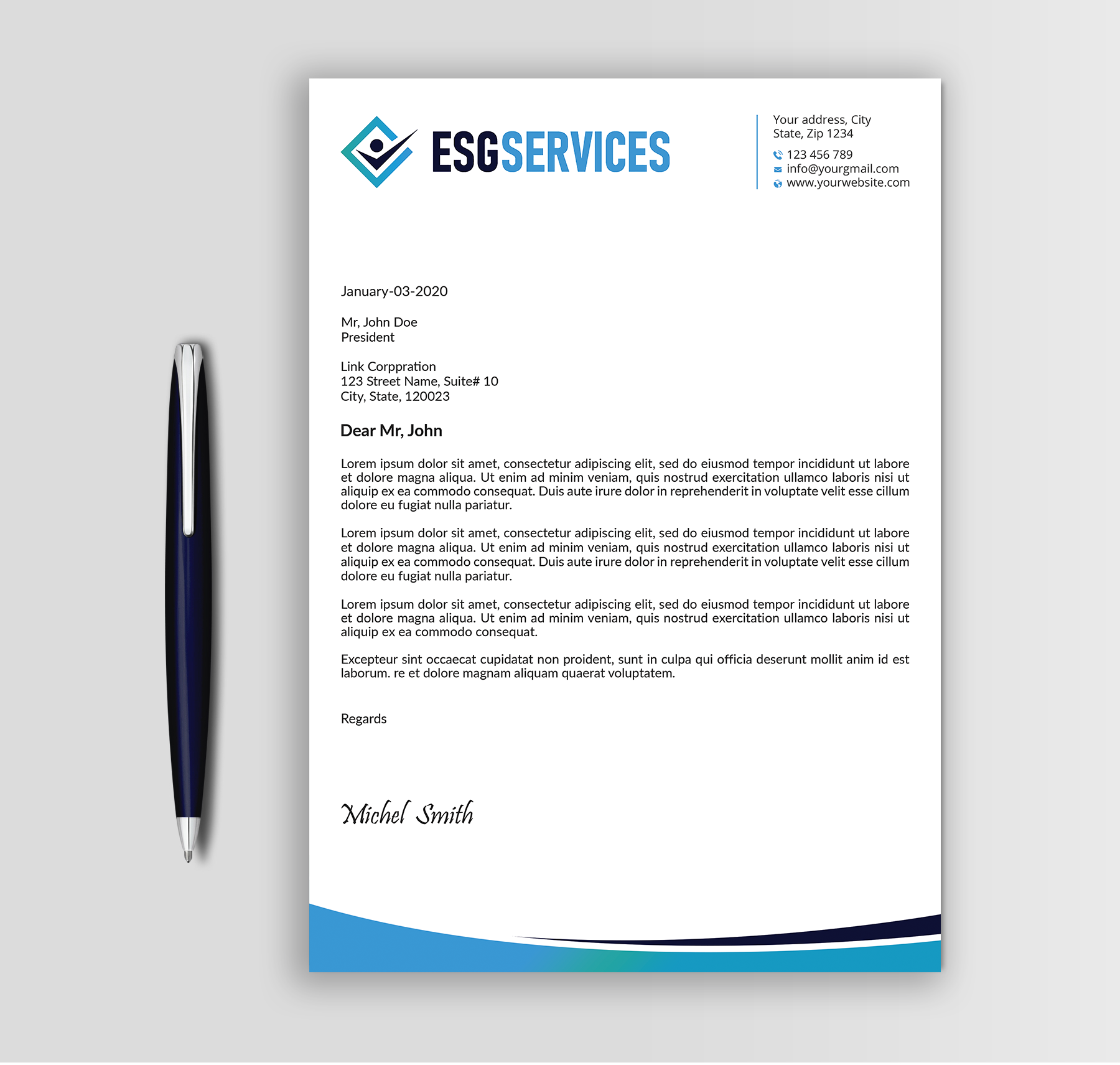 ESGSERVICES

Your address, City
State, Zip 1234
123 456 789
info@yourgmail.com
www.yourwebsite.com

January-03-2020

Mr, John Doe
President

Link Corppration
123 Street Name, Suite# 10
City, State, 120023

Dear Mr, John

Lorem ipsum dolor sit amet, consectetur adipiscing elit, sed do eiusmod tempor incididunt ut labore et dolore magna aliqua. Ut enim ad minim veniam, quis nostrud exercitation ullamco laboris nisi ut aliquip ex ea commodo consequat. Duis aute irure dolor in reprehenderit in voluptate velit esse cillum dolore eu fugiat nulla pariatur.

Lorem ipsum dolor sit amet, consectetur adipiscing elit, sed do eiusmod tempor incididunt ut labore et dolore magna aliqua. Ut enim ad minim veniam, quis nostrud exercitation ullamco laboris nisi ut aliquip ex ea commodo consequat. Duis aute irure dolor in reprehenderit in voluptate velit esse cillum dolore eu fugiat nulla pariatur.

Lorem ipsum dolor sit amet, consectetur adipiscing elit, sed do eiusmod tempor incididunt ut labore et dolore magna aliqua. Ut enim ad minim veniam, quis nostrud exercitation ullamco laboris nisi ut aliquip ex ea commodo consequat.

Excepteur sint occaecat cupidatat non proident, sunt in culpa qui officia deserunt mollit anim id est laborum. re et dolore magnam aliquam quaerat voluptatem.

Regards

Michel Smith